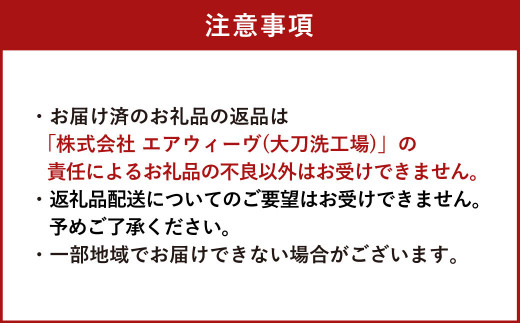 注意事項

・お届け済のお礼品の返品は「株式会社 エアウィーヴ(大刀洗工場)」の責任によるお礼品の不良以外はお受けできません。

・返礼品配送についてのご要望はお受けできません。予めご了承ください。

・一部地域でお届けできない場合がございます。